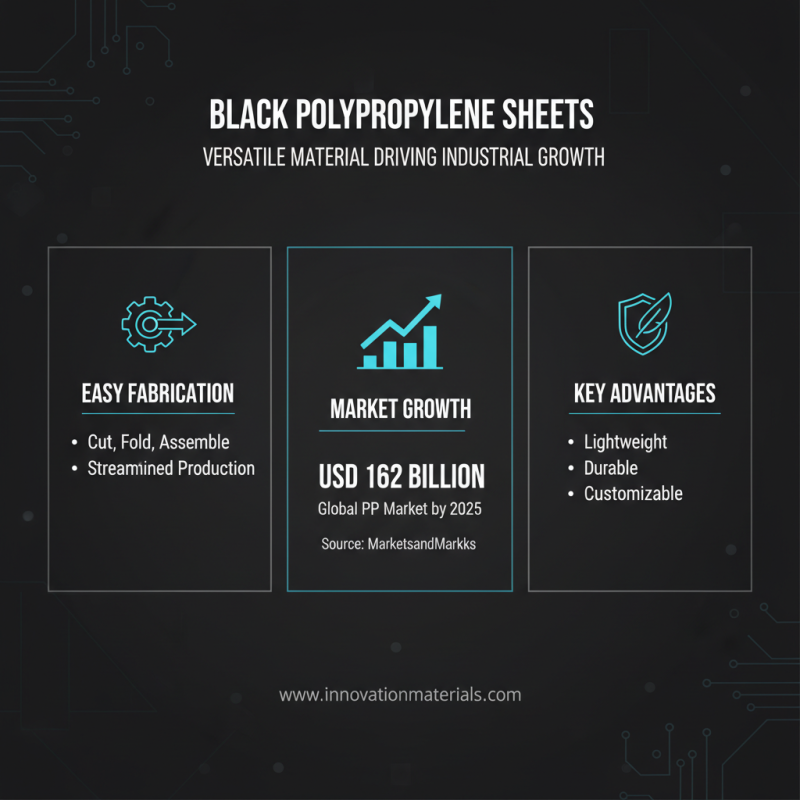 BLACK POLYPROPYLENE SHEETS
VERSATILE MATERIAL DRIVING INDUSTRIAL GROWTH

EASY FABRICATION
• Cut, Fold, Assemble
• Streamined Production

MARKET GROWTH
USD 162 BILLION
Global PP Market by 2025
Source: MarketsandMarkks

KEY ADVANTAGES
• Lightweight
• Durable
• Customizable

www.innovationmaterials.com